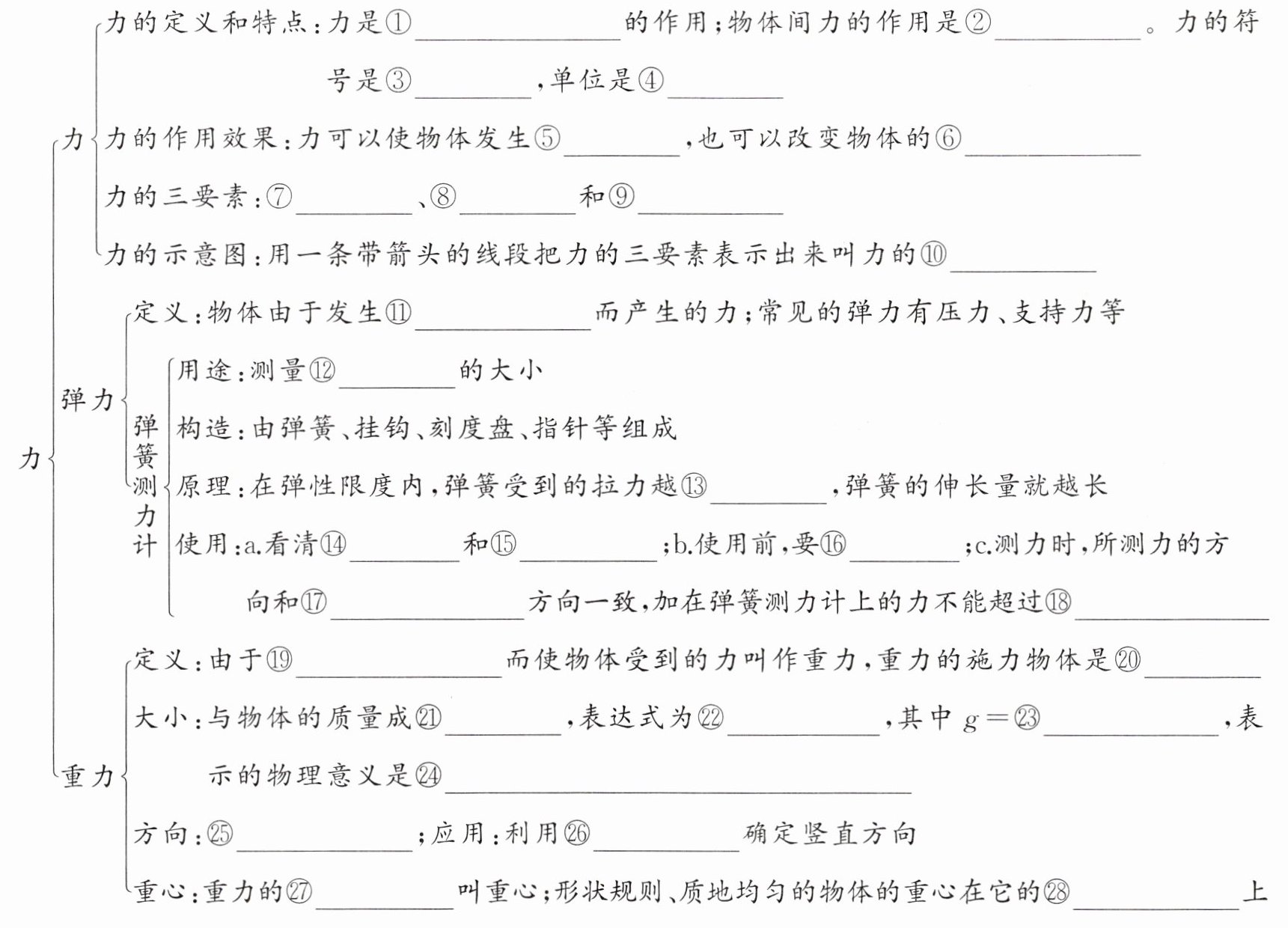 力

力

力的定义和特点：力是①________的作用；物体间力的作用是②________。力的符号是③________，单位是④________

力的作用效果：力可以使物体发生⑤________，也可以改变物体的⑥________

力的三要素：⑦________、⑧________和⑨________

力的示意图：用一条带箭头的线段把力的三要素表示出来叫力的⑩________

弹力

定义：物体由于发生⑪________而产生的力；常见的弹力有压力、支持力等

弹簧测力计

用途：测量⑫________的大小

构造：由弹簧、挂钩、刻度盘、指针等组成

原理：在弹性限度内，弹簧受到的拉力越⑬________，弹簧的伸长量就越长

使用：a.看清⑭________和⑮________；b.使用前，要⑯________；c.测力时，所测力的方向和⑰________方向一致，加在弹簧测力计上的力不能超过⑱________

重力

定义：由于⑲________而使物体受到的力叫作重力，重力的施力物体是⑳________

大小：与物体的质量成㉑________，表达式为㉒________，其中 $g=$㉓________，表示的物理意义是㉔________

方向：㉕________；应用：利用㉖________确定竖直方向

重心：重力的㉗________叫重心；形状规则、质地均匀的物体的重心在它的㉘________上